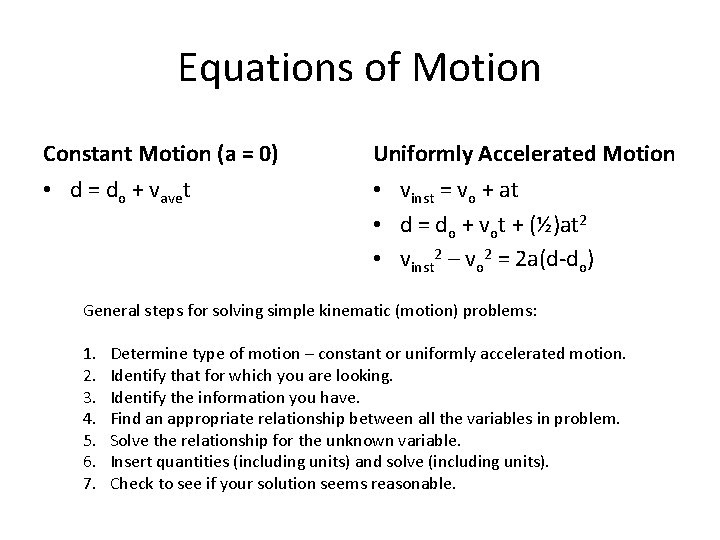 Equations of Motion

Constant Motion (a = 0)

• $d = d_o + v_{ave}t$

Uniformly Accelerated Motion

• $v_{inst} = v_o + at$
• $d = d_o + v_ot + (½)at^2$
• $v_{inst}^2 – v_o^2 = 2a(d-d_o)$

General steps for solving simple kinematic (motion) problems:

1. Determine type of motion – constant or uniformly accelerated motion.
2. Identify that for which you are looking.
3. Identify the information you have.
4. Find an appropriate relationship between all the variables in problem.
5. Solve the relationship for the unknown variable.
6. Insert quantities (including units) and solve (including units).
7. Check to see if your solution seems reasonable.